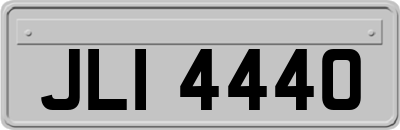 JLI 4440